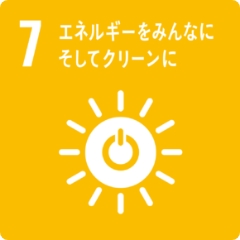 7 エネルギーをみんなに
そしてクリーンに